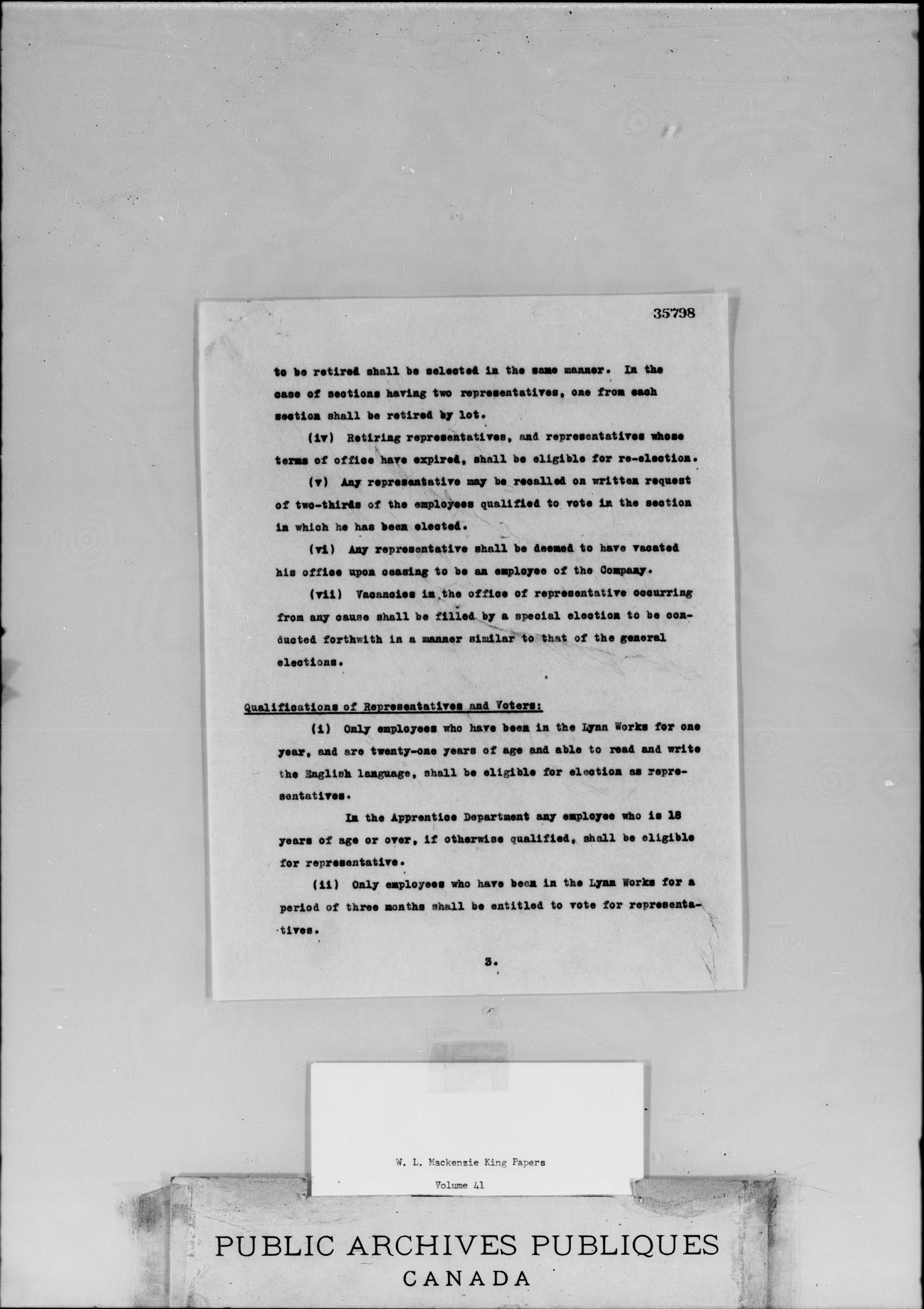 35798

to be retired shall be selected in the same manner. In the case of sections having two representatives, one from each section shall be retired by lot.

(iv) Retiring representatives, and representatives whose terms of office have expired, shall be eligible for re-election.

(v) Any representative may be recalled on written request of two-thirds of the employees qualified to vote in the section in which he has been elected.

(vi) Any representative shall be deemed to have vacated his office upon ceasing to be an employee of the Company.

(vii) Vacancies in the office of representative occurring from any cause shall be filled by a special election to be conducted forthwith in a manner similar to that of the general elections.

Qualifications of Representatives and Voters:

(i) Only employees who have been in the Lynn Works for one year, and are twenty-one years of age and able to read and write the English language, shall be eligible for election as representatives.

In the Apprentice Department any employee who is 18 years of age or over, if otherwise qualified, shall be eligible for representative.

(ii) Only employees who have been in the Lynn Works for a period of three months shall be entitled to vote for representatives.

3.

W. L. Mackenzie King Papers

Volume 41

PUBLIC ARCHIVES PUBLIQUES
CANADA